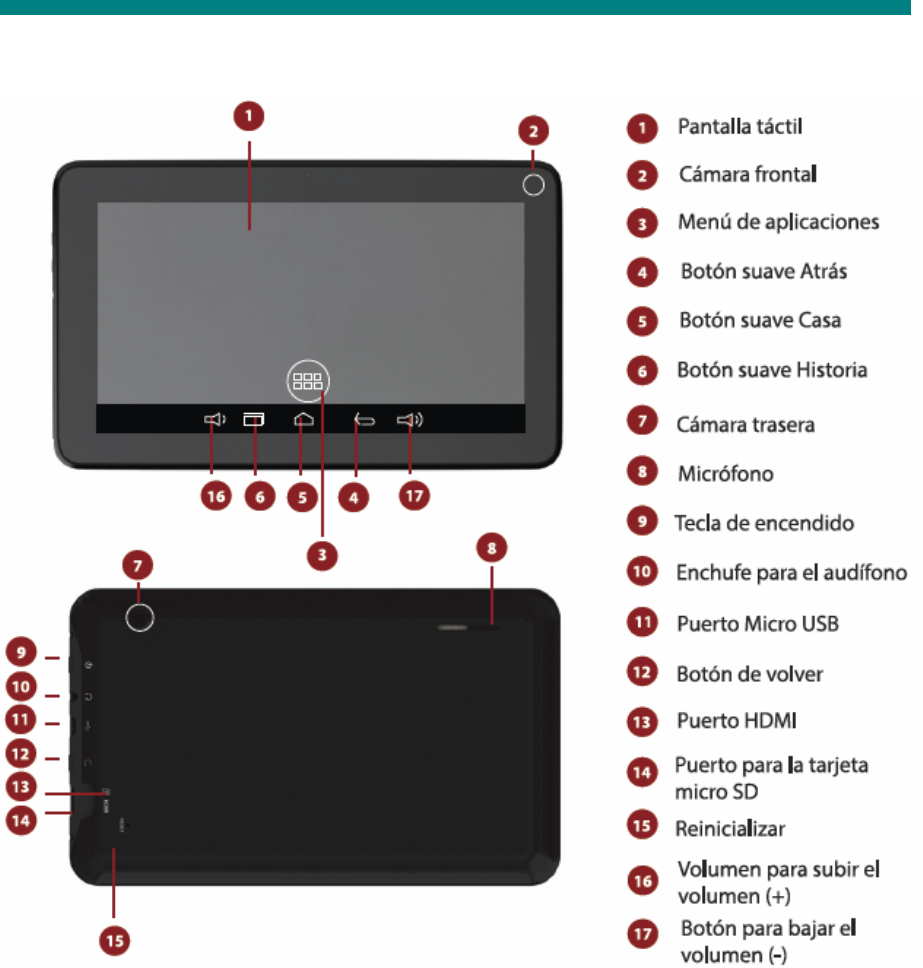 1 2 16 6 5 4 17 3 7 8 9 10 11 12 13 14 15

1 Pantalla táctil
2 Cámara frontal
3 Menú de aplicaciones
4 Botón suave Atrás
5 Botón suave Casa
6 Botón suave Historia
7 Cámara trasera
8 Micrófono
9 Tecla de encendido
10 Enchufe para el audífono
11 Puerto Micro USB
12 Botón de volver
13 Puerto HDMI
14 Puerto para la tarjeta micro SD
15 Reinicializar
16 Volumen para subir el volumen (+)
17 Botón para bajar el volumen (-)